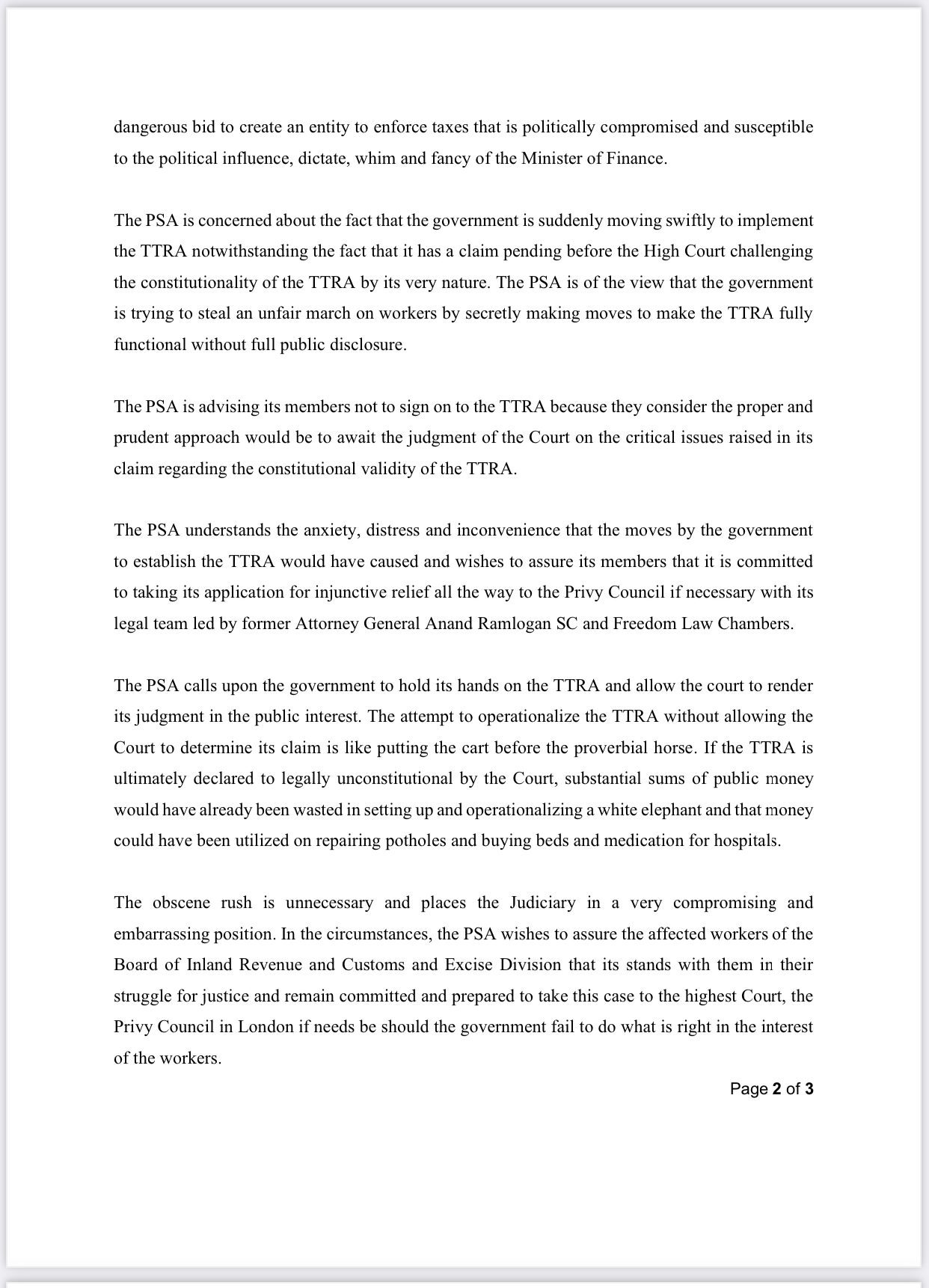 dangerous bid to create an entity to enforce taxes that is politically compromised and susceptible to the political influence, dictate, whim and fancy of the Minister of Finance.

The PSA is concerned about the fact that the government is suddenly moving swiftly to implement the TTRA notwithstanding the fact that it has a claim pending before the High Court challenging the constitutionality of the TTRA by its very nature. The PSA is of the view that the government is trying to steal an unfair march on workers by secretly making moves to make the TTRA fully functional without full public disclosure.

The PSA is advising its members not to sign on to the TTRA because they consider the proper and prudent approach would be to await the judgment of the Court on the critical issues raised in its claim regarding the constitutional validity of the TTRA.

The PSA understands the anxiety, distress and inconvenience that the moves by the government to establish the TTRA would have caused and wishes to assure its members that it is committed to taking its application for injunctive relief all the way to the Privy Council if necessary with its legal team led by former Attorney General Anand Ramlogan SC and Freedom Law Chambers.

The PSA calls upon the government to hold its hands on the TTRA and allow the court to render its judgment in the public interest. The attempt to operationalize the TTRA without allowing the Court to determine its claim is like putting the cart before the proverbial horse. If the TTRA is ultimately declared to legally unconstitutional by the Court, substantial sums of public money would have already been wasted in setting up and operationalizing a white elephant and that money could have been utilized on repairing potholes and buying beds and medication for hospitals.

The obscene rush is unnecessary and places the Judiciary in a very compromising and embarrassing position. In the circumstances, the PSA wishes to assure the affected workers of the Board of Inland Revenue and Customs and Excise Division that its stands with them in their struggle for justice and remain committed and prepared to take this case to the highest Court, the Privy Council in London if needs be should the government fail to do what is right in the interest of the workers.

Page 2 of 3